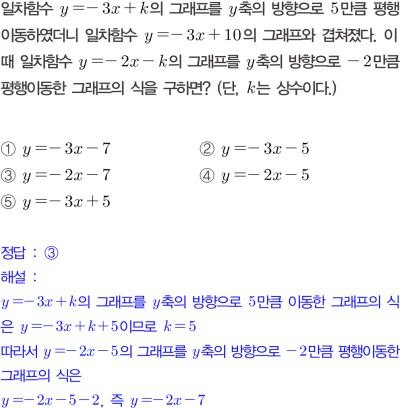 일차함수 $y=-3x+k$의 그래프를 $y$축의 방향으로 $5$만큼 평행이동하였더니 일차함수 $y=-3x+10$의 그래프와 겹쳐졌다. 이때 일차함수 $y=-2x-k$의 그래프를 $y$축의 방향으로 $-2$만큼 평행이동한 그래프의 식을 구하면? (단, $k$는 상수이다.)

① $y=-3x-7$
② $y=-3x-5$
③ $y=-2x-7$
④ $y=-2x-5$
⑤ $y=-3x+5$

정답 : ③
해설 :
$y=-3x+k$의 그래프를 $y$축의 방향으로 $5$만큼 이동한 그래프의 식은 $y=-3x+k+5$이므로 $k=5$
따라서 $y=-2x-5$의 그래프를 $y$축의 방향으로 $-2$만큼 평행이동한 그래프의 식은
$y=-2x-5-2$, 즉 $y=-2x-7$